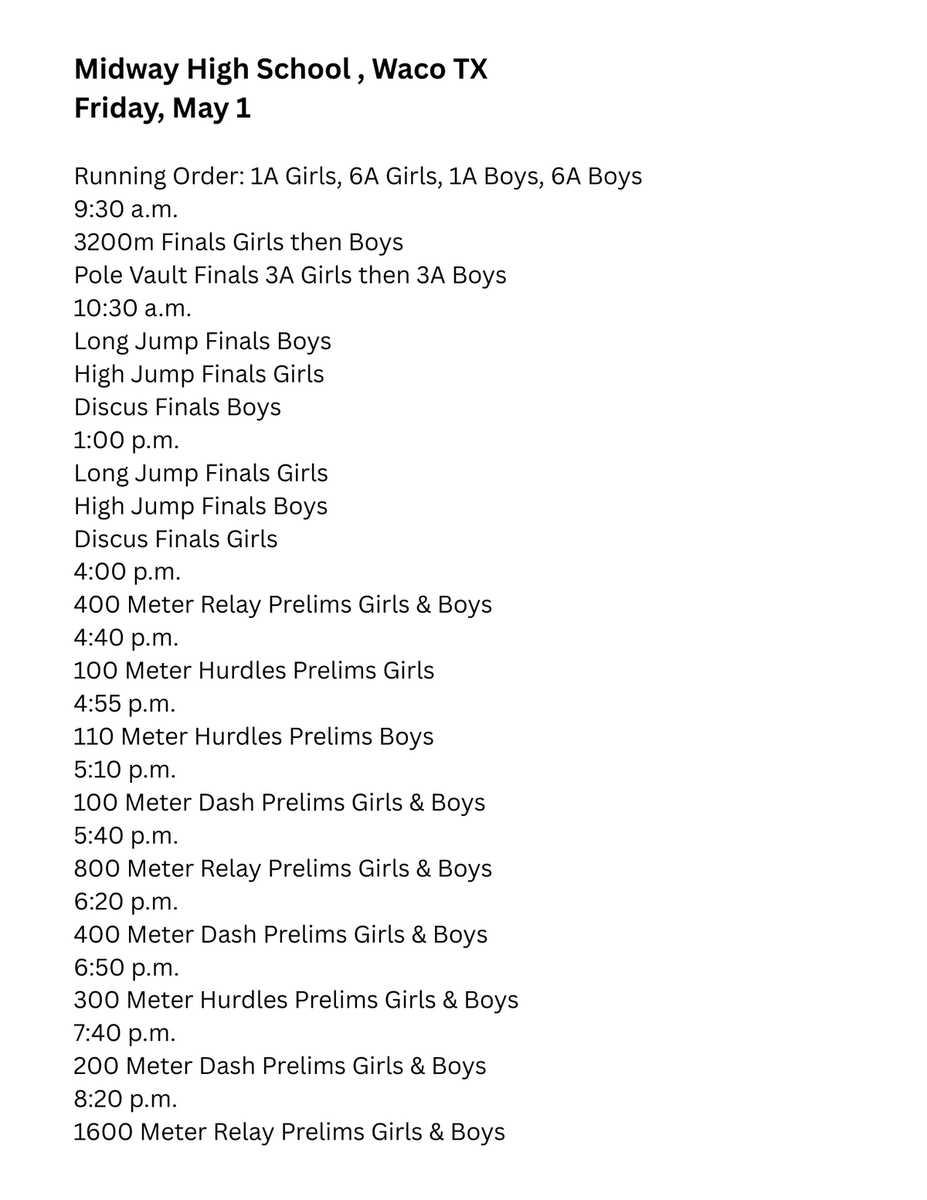 Midway High School , Waco TX
Friday, May 1

Running Order: 1A Girls, 6A Girls, 1A Boys, 6A Boys
9:30 a.m.
3200m Finals Girls then Boys
Pole Vault Finals 3A Girls then 3A Boys
10:30 a.m.
Long Jump Finals Boys
High Jump Finals Girls
Discus Finals Boys
1:00 p.m.
Long Jump Finals Girls
High Jump Finals Boys
Discus Finals Girls
4:00 p.m.
400 Meter Relay Prelims Girls & Boys
4:40 p.m.
100 Meter Hurdles Prelims Girls
4:55 p.m.
110 Meter Hurdles Prelims Boys
5:10 p.m.
100 Meter Dash Prelims Girls & Boys
5:40 p.m.
800 Meter Relay Prelims Girls & Boys
6:20 p.m.
400 Meter Dash Prelims Girls & Boys
6:50 p.m.
300 Meter Hurdles Prelims Girls & Boys
7:40 p.m.
200 Meter Dash Prelims Girls & Boys
8:20 p.m.
1600 Meter Relay Prelims Girls & Boys